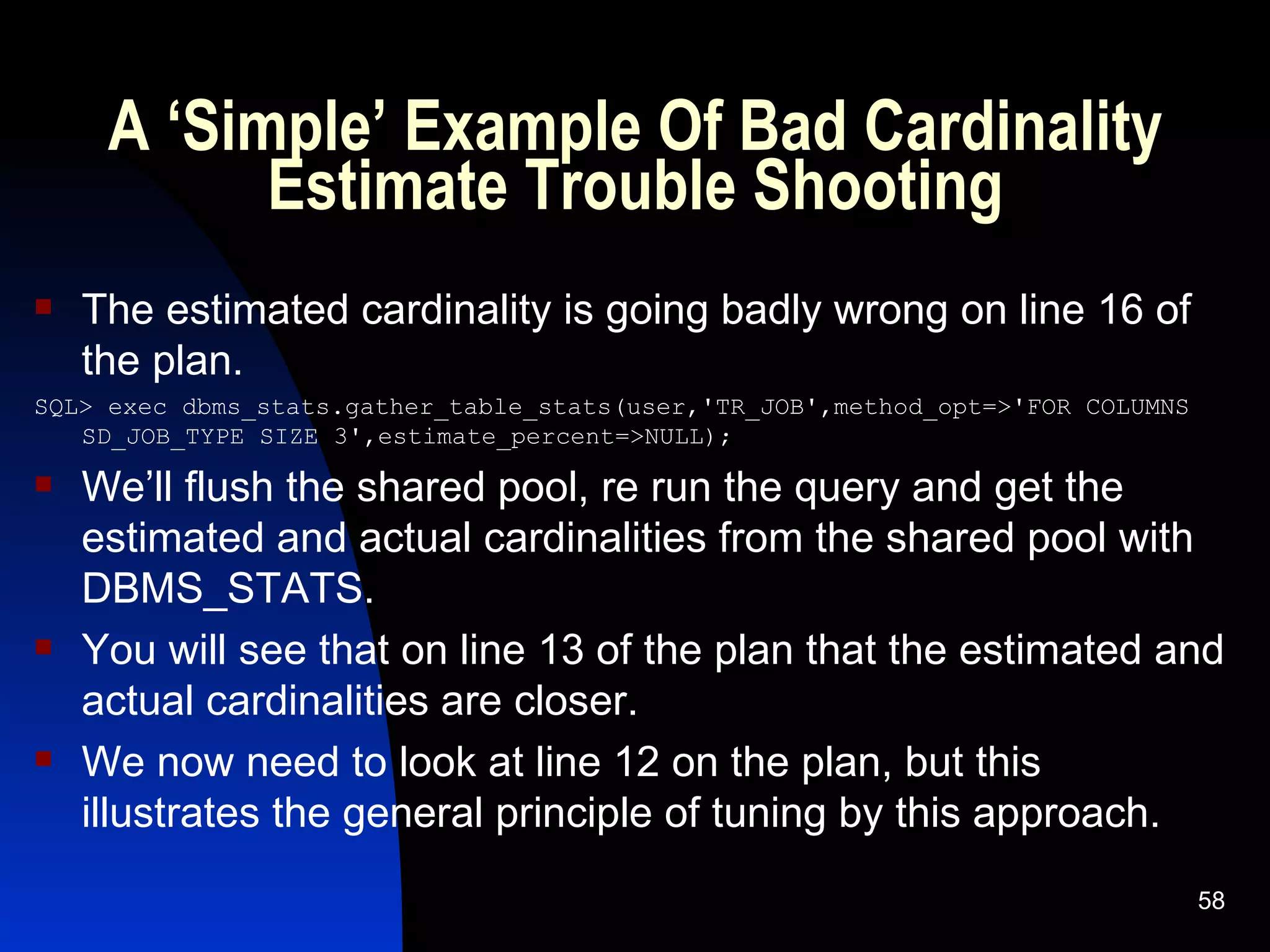 A ‘Simple’ Example Of Bad Cardinality Estimate Trouble Shooting

The estimated cardinality is going badly wrong on line 16 of the plan.

SQL> exec dbms_stats.gather_table_stats(user,'TR_JOB',method_opt=>'FOR COLUMNS SD_JOB_TYPE SIZE 3',estimate_percent=>NULL);

We’ll flush the shared pool, re run the query and get the estimated and actual cardinalities from the shared pool with DBMS_STATS.

You will see that on line 13 of the plan that the estimated and actual cardinalities are closer.

We now need to look at line 12 on the plan, but this illustrates the general principle of tuning by this approach.

58